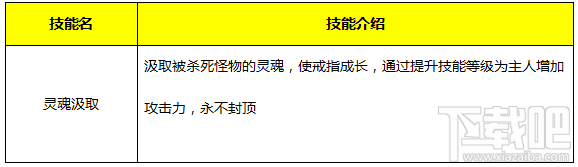 | 技能名 | 技能介绍 |
|---|---|
| 灵魂汲取 | 汲取被杀死怪物的灵魂，使戒指成长，通过提升技能等级为主人增加攻击力，永不封顶 |

下载吧
www.xiazaiba.com